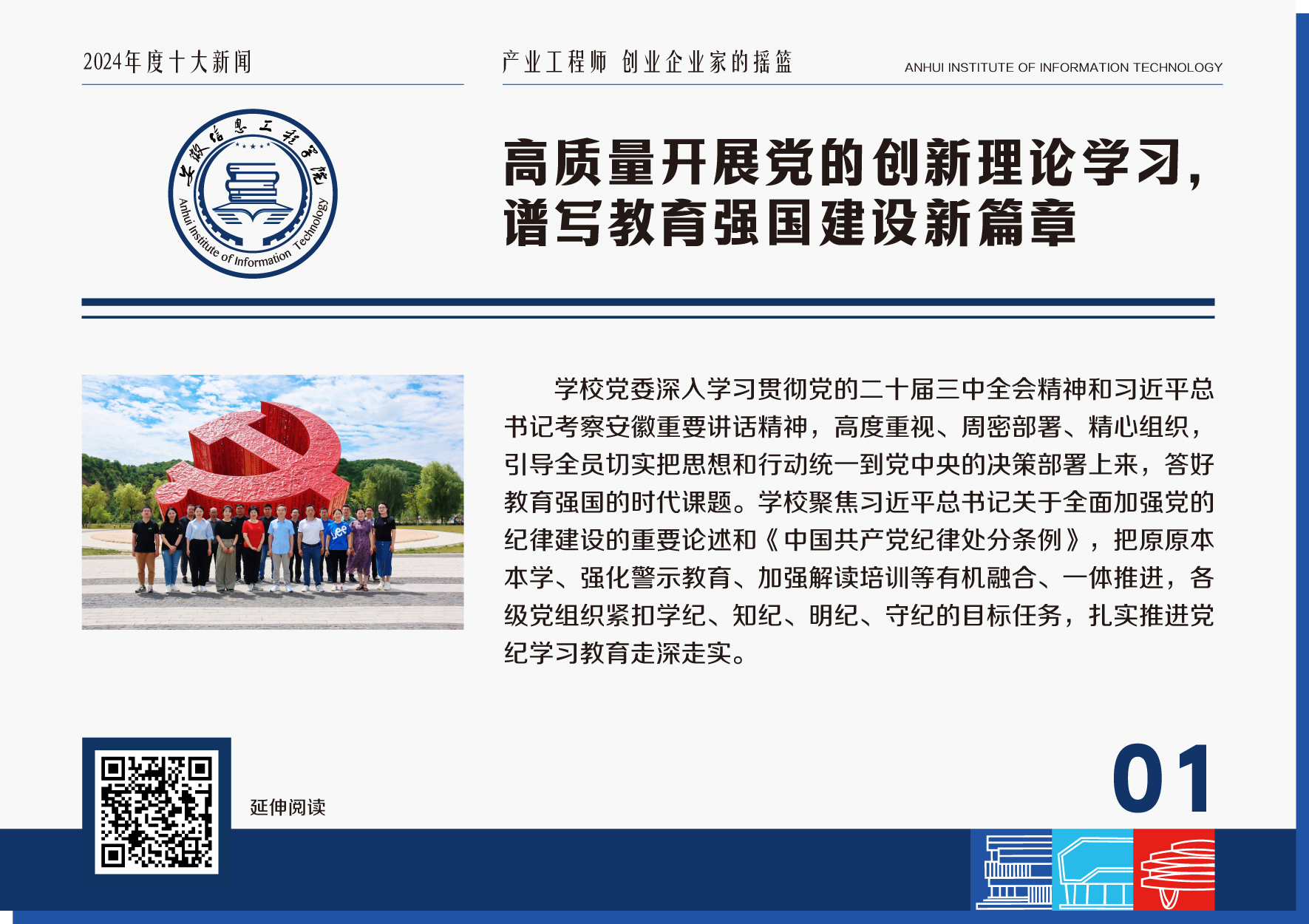 2024年度十大新闻

产业工程师 创业企业家的摇篮

ANHUI INSTITUTE OF INFORMATION TECHNOLOGY

安徽信息工程学院

Anhui Institute of Information Technology

高质量开展党的创新理论学习，谱写教育强国建设新篇章

学校党委深入学习贯彻党的二十届三中全会精神和习近平总书记考察安徽重要讲话精神，高度重视、周密部署、精心组织，引导全员切实把思想和行动统一到党中央的决策部署上来，答好教育强国的时代课题。学校聚焦习近平总书记关于全面加强党的纪律建设的重要论述和《中国共产党纪律处分条例》，把原原本本学、强化警示教育、加强解读培训等有机融合、一体推进，各级党组织紧扣学纪、知纪、明纪、守纪的目标任务，扎实推进党纪学习教育走深走实。

延伸阅读

01